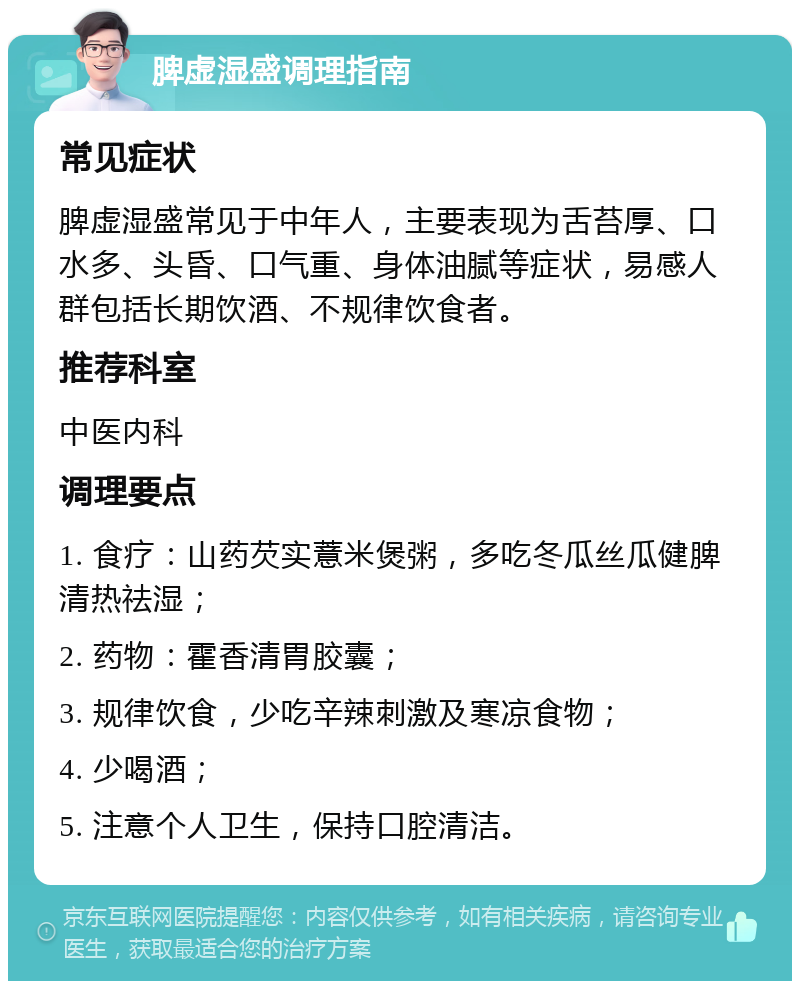 脾虚湿盛调理指南

常见症状

脾虚湿盛常见于中年人，主要表现为舌苔厚、口水多、头昏、口气重、身体油腻等症状，易感人群包括长期饮酒、不规律饮食者。

推荐科室

中医内科

调理要点

1. 食疗：山药芡实薏米煲粥，多吃冬瓜丝瓜健脾清热祛湿；

2. 药物：霍香清胃胶囊；

3. 规律饮食，少吃辛辣刺激及寒凉食物；

4. 少喝酒；

5. 注意个人卫生，保持口腔清洁。

京东互联网医院提醒您：内容仅供参考，如有相关疾病，请咨询专业医生，获取最适合您的治疗方案